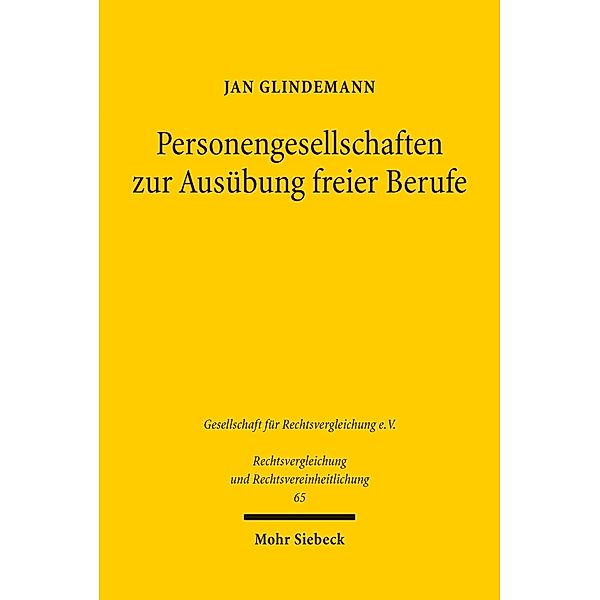 JAN GLINDEMANN

Personengesellschaften zur Ausübung freier Berufe

Gesellschaft für Rechtsvergleichung e.V.

Rechtsvergleichung und Rechtsvereinheitlichung 65

Mohr Siebeck